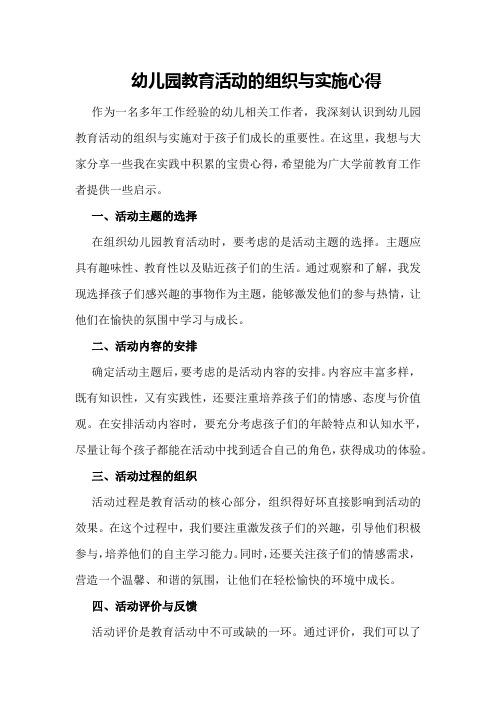 幼儿园教育活动的组织与实施心得

作为一名多年工作经验的幼儿相关工作者，我深刻认识到幼儿园教育活动的组织与实施对于孩子们成长的重要性。在这里，我想与大家分享一些我在实践中积累的宝贵心得，希望能为广大学前教育工作者提供一些启示。

一、活动主题的选择

在组织幼儿园教育活动时，要考虑的是活动主题的选择。主题应具有趣味性、教育性以及贴近孩子们的生活。通过观察和了解，我发现选择孩子们感兴趣的事物作为主题，能够激发他们的参与热情，让他们在愉快的氛围中学习与成长。

二、活动内容的安排

确定活动主题后，要考虑的是活动内容的安排。内容应丰富多样，既有知识性，又有实践性，还要注重培养孩子们的情感、态度与价值观。在安排活动内容时，要充分考虑孩子们的年龄特点和认知水平，尽量让每个孩子都能在活动中找到适合自己的角色，获得成功的体验。

三、活动过程的组织

活动过程是教育活动的核心部分，组织得好坏直接影响到活动的效果。在这个过程中，我们要注重激发孩子们的兴趣，引导他们积极参与，培养他们的自主学习能力。同时，还要关注孩子们的情感需求，营造一个温馨、和谐的氛围，让他们在轻松愉快的环境中成长。

四、活动评价与反馈

活动评价是教育活动中不可或缺的一环。通过评价，我们可以了